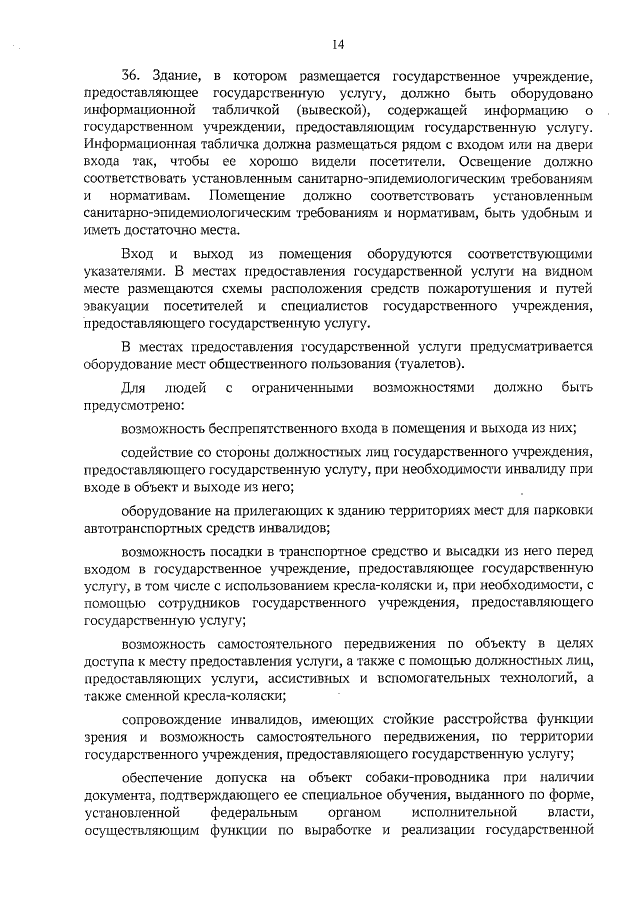 14

36. Здание, в котором размещается государственное учреждение, предоставляющее государственную услугу, должно быть оборудовано информационной табличкой (вывеской), содержащей информацию о государственном учреждении, предоставляющим государственную услугу. Информационная табличка должна размещаться рядом с входом или на двери входа так, чтобы ее хорошо видели посетители. Освещение должно соответствовать установленным санитарно-эпидемиологическим требованиям и нормативам. Помещение должно соответствовать установленным санитарно-эпидемиологическим требованиям и нормативам, быть удобным и иметь достаточно места.

Вход и выход из помещения оборудуются соответствующими указателями. В местах предоставления государственной услуги на видном месте размещаются схемы расположения средств пожаротушения и путей эвакуации посетителей и специалистов государственного учреждения, предоставляющего государственную услугу.

В местах предоставления государственной услуги предусматривается оборудование мест общественного пользования (туалетов).

Для людей с ограниченными возможностями должно быть предусмотрено:

возможность беспрепятственного входа в помещения и выхода из них;

содействие со стороны должностных лиц государственного учреждения, предоставляющего государственную услугу, при необходимости инвалиду при входе в объект и выходе из него;

оборудование на прилегающих к зданию территориях мест для парковки автотранспортных средств инвалидов;

возможность посадки в транспортное средство и высадки из него перед входом в государственное учреждение, предоставляющее государственную услугу, в том числе с использованием кресла-коляски и, при необходимости, с помощью сотрудников государственного учреждения, предоставляющего государственную услугу;

возможность самостоятельного передвижения по объекту в целях доступа к месту предоставления услуги, а также с помощью должностных лиц, предоставляющих услуги, ассистивных и вспомогательных технологий, а также сменной кресла-коляски;

сопровождение инвалидов, имеющих стойкие расстройства функции зрения и возможность самостоятельного передвижения, по территории государственного учреждения, предоставляющего государственную услугу;

обеспечение допуска на объект собаки-проводника при наличии документа, подтверждающего ее специальное обучения, выданного по форме, установленной федеральным органом исполнительной власти, осуществляющим функции по выработке и реализации государственной